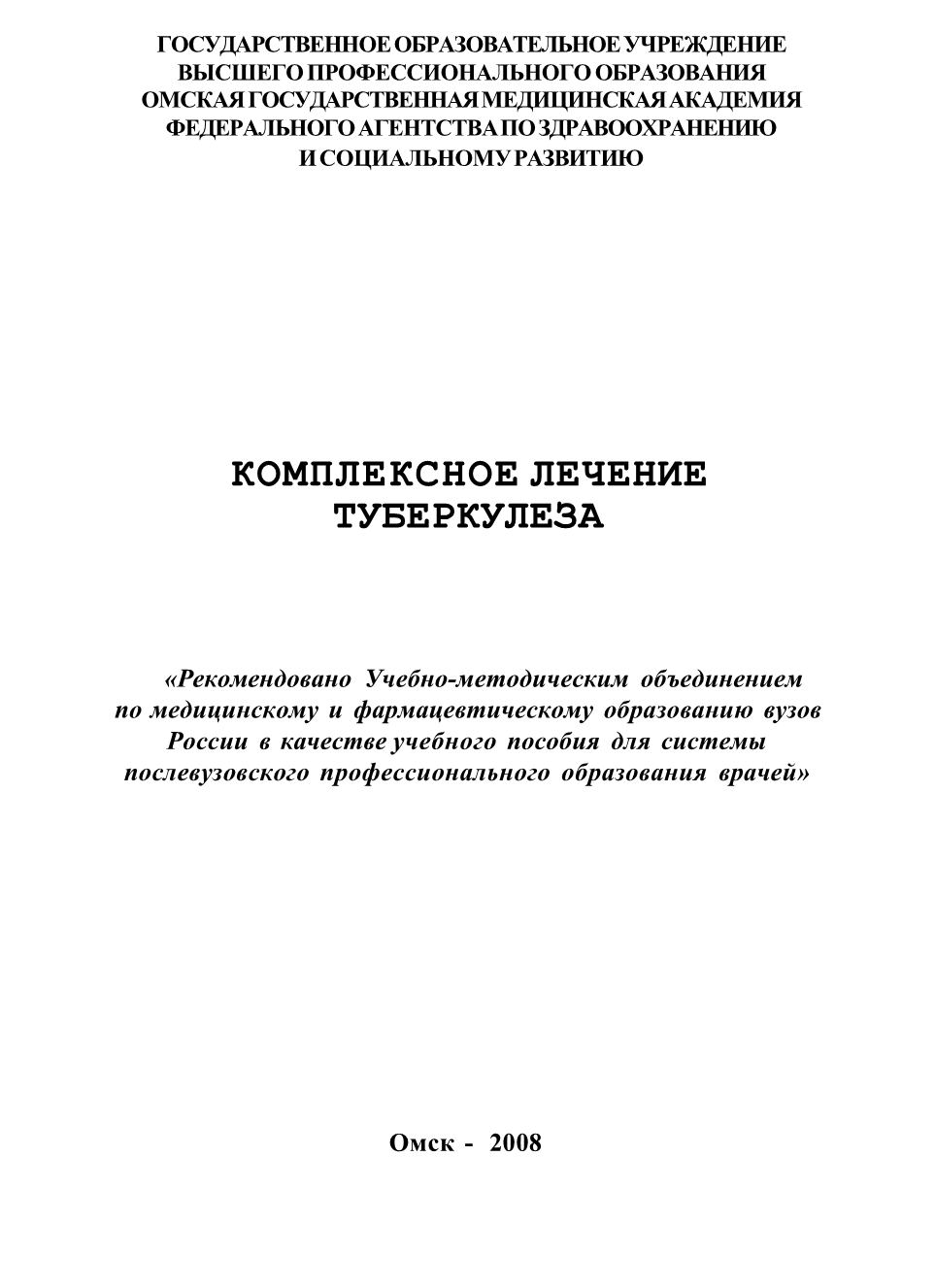 ГОСУДАРСТВЕННОЕ ОБРАЗОВАТЕЛЬНОЕ УЧРЕЖДЕНИЕ
ВЫСШЕГО ПРОФЕССИОНАЛЬНОГО ОБРАЗОВАНИЯ
ОМСКАЯ ГОСУДАРСТВЕННАЯ МЕДИЦИНСКАЯ АКАДЕМИЯ
ФЕДЕРАЛЬНОГО АГЕНТСТВА ПО ЗДРАВООХРАНЕНИЮ
И СОЦИАЛЬНОМУ РАЗВИТИЮ

КОМПЛЕКСНОЕ ЛЕЧЕНИЕ
ТУБЕРКУЛЕЗА

«Рекомендовано Учебно-методическим объединением по медицинскому и фармацевтическому образованию вузов России в качестве учебного пособия для системы послевузовского профессионального образования врачей»

Омск - 2008